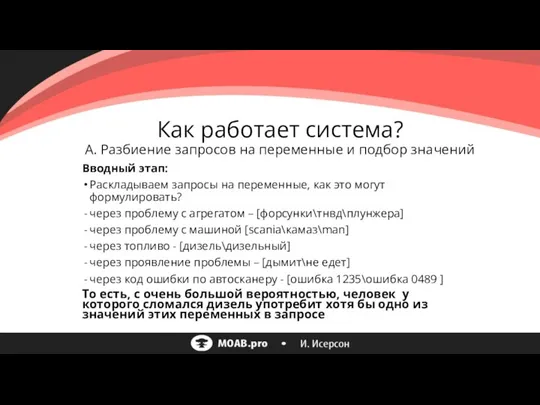 Как работает система?
А. Разбиение запросов на переменные и подбор значений

Вводный этап:

• Раскладываем запросы на переменные, как это могут формулировать?

- через проблему с агрегатом – [форсунки\тнвд\плунжера]
- через проблему с машиной [scania\камаз\man]
- через топливо - [дизель\дизельный]
- через проявление проблемы – [дымит\не едет]
- через код ошибки по автосканеру - [ошибка 1235\ошибка 0489 ]

То есть, с очень большой вероятностью, человек у которого сломался дизель употребит хотя бы одно из значений этих переменных в запросе

MOAB.pro • И. Исерсон